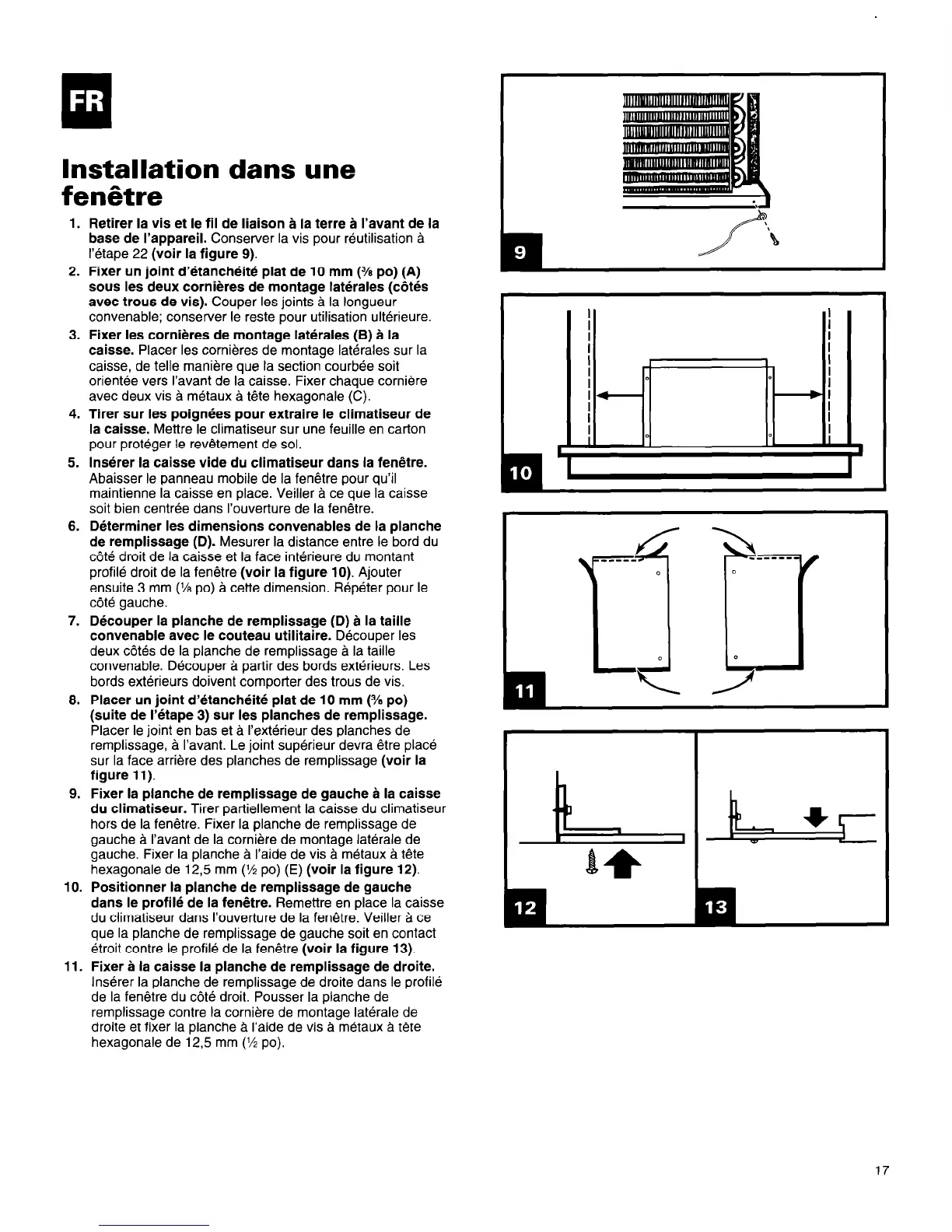 FR

Installation dans une fenêtre

1. Retirer la vis et le fil de liaison à la terre à l'avant de la base de l'appareil. Conserver la vis pour réutilisation à l'étape 22 (voir la figure 9).

2. Fixer un joint d'étanchéité plat de 10 mm (⅜ po) (A) sous les deux cornières de montage latérales (côtés avec trous de vis). Couper les joints à la longueur convenable; conserver le reste pour utilisation ultérieure.

3. Fixer les cornières de montage latérales (B) à la caisse. Placer les cornières de montage latérales sur la caisse, de telle manière que la section courbée soit orientée vers l'avant de la caisse. Fixer chaque cornière avec deux vis à métaux à tête hexagonale (C).

4. Tirer sur les poignées pour extraire le climatiseur de la caisse. Mettre le climatiseur sur une feuille en carton pour protéger le revêtement de sol.

5. Insérer la caisse vide du climatiseur dans la fenêtre. Abaisser le panneau mobile de la fenêtre pour qu'il maintienne la caisse en place. Veiller à ce que la caisse soit bien centrée dans l'ouverture de la fenêtre.

6. Déterminer les dimensions convenables de la planche de remplissage (D). Mesurer la distance entre le bord du côté droit de la caisse et la face intérieure du montant profilé droit de la fenêtre (voir la figure 10). Ajouter ensuite 3 mm (⅛ po) à cette dimension. Répéter pour le côté gauche.

7. Découper la planche de remplissage (D) à la taille convenable avec le couteau utilitaire. Découper les deux côtés de la planche de remplissage à la taille convenable. Découper à partir des bords extérieurs. Les bords extérieurs doivent comporter des trous de vis.

8. Placer un joint d'étanchéité plat de 10 mm (⅜ po) (suite de l'étape 3) sur les planches de remplissage. Placer le joint en bas et à l'extérieur des planches de remplissage, à l'avant. Le joint supérieur devra être placé sur la face arrière des planches de remplissage (voir la figure 11).

9. Fixer la planche de remplissage de gauche à la caisse du climatiseur. Tirer partiellement la caisse du climatiseur hors de la fenêtre. Fixer la planche de remplissage de gauche à l'avant de la cornière de montage latérale de gauche. Fixer la planche à l'aide de vis à métaux à tête hexagonale de 12,5 mm (½ po) (E) (voir la figure 12).

10. Positionner la planche de remplissage de gauche dans le profilé de la fenêtre. Remettre en place la caisse du climatiseur dans l'ouverture de la fenêtre. Veiller à ce que la planche de remplissage de gauche soit en contact étroit contre le profilé de la fenêtre (voir la figure 13).

11. Fixer à la caisse la planche de remplissage de droite. Insérer la planche de remplissage de droite dans le profilé de la fenêtre du côté droit. Pousser la planche de remplissage contre la cornière de montage latérale de droite et fixer la planche à l'aide de vis à métaux à tête hexagonale de 12,5 mm (½ po).

9

10

11

12

13

17